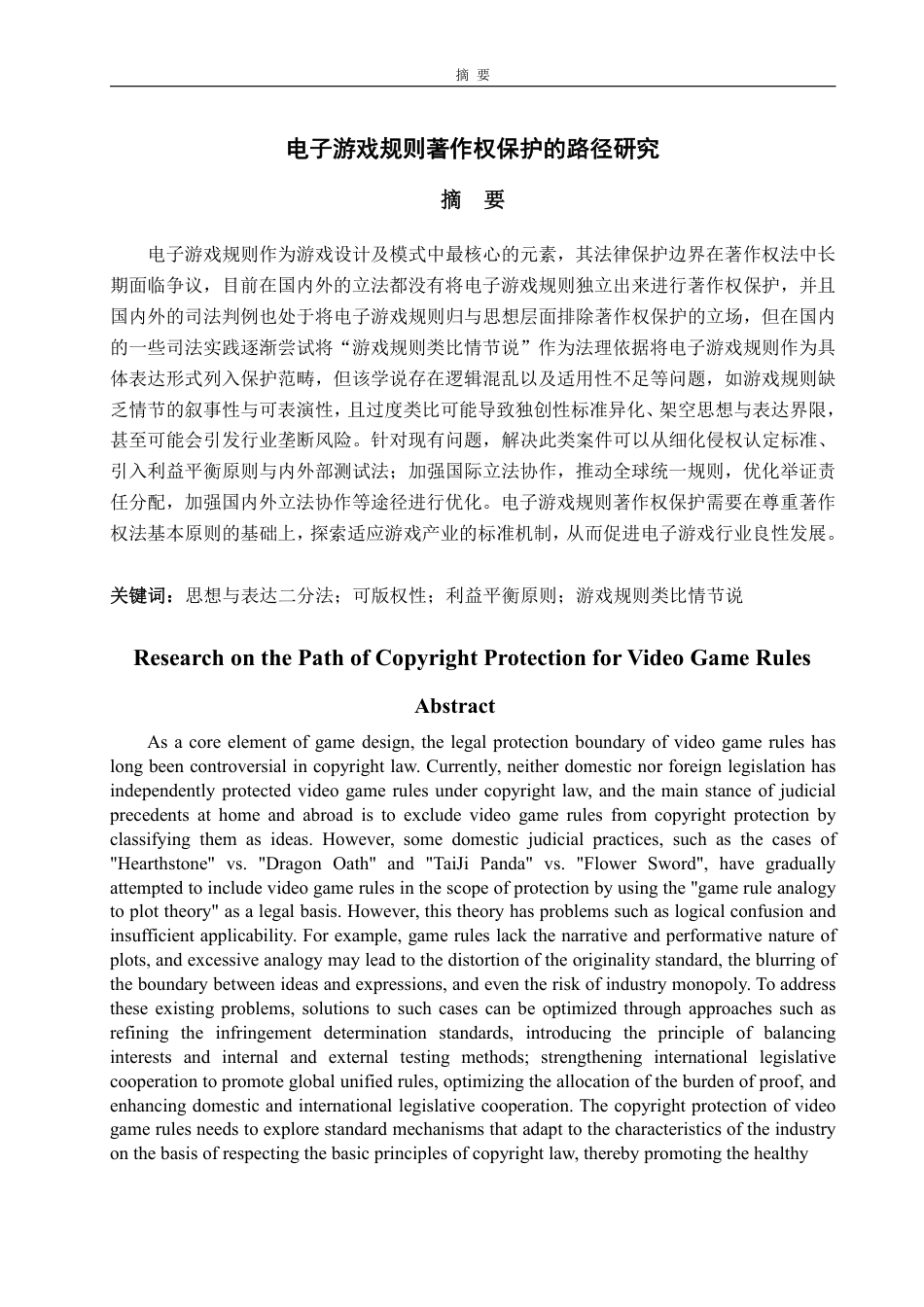 摘 要

电子游戏规则著作权保护的路径研究

摘 要

电子游戏规则作为游戏设计及模式中最核心的元素，其法律保护边界在著作权法中长期面临争议，目前在国内外的立法都没有将电子游戏规则独立出来进行著作权保护，并且国内外的司法判例也处于将电子游戏规则归与思想层面排除著作权保护的立场，但在国内的一些司法实践逐渐尝试将“游戏规则类比情节说”作为法理依据将电子游戏规则作为具体表达形式列入保护范畴，但该学说存在逻辑混乱以及适用性不足等问题，如游戏规则缺乏情节的叙事性与可表演性，且过度类比可能导致独创性标准异化、架空思想与表达界限，甚至可能会引发行业垄断风险。针对现有问题，解决此类案件可以从细化侵权认定标准、引入利益平衡原则与内外部测试法；加强国际立法协作，推动全球统一规则，优化举证责任分配，加强国内外立法协作等途径进行优化。电子游戏规则著作权保护需要在尊重著作权法基本原则的基础上，探索适应游戏产业的标准机制，从而促进电子游戏行业良性发展。

关键词：思想与表达二分法；可版权性；利益平衡原则；游戏规则类比情节说

Research on the Path of Copyright Protection for Video Game Rules

Abstract

As a core element of game design, the legal protection boundary of video game rules has long been controversial in copyright law. Currently, neither domestic nor foreign legislation has independently protected video game rules under copyright law, and the main stance of judicial precedents at home and abroad is to exclude video game rules from copyright protection by classifying them as ideas. However, some domestic judicial practices, such as the cases of "Hearthstone" vs. "Dragon Oath" and "TaiJi Panda" vs. "Flower Sword", have gradually attempted to include video game rules in the scope of protection by using the "game rule analogy to plot theory" as a legal basis. However, this theory has problems such as logical confusion and insufficient applicability. For example, game rules lack the narrative and performative nature of plots, and excessive analogy may lead to the distortion of the originality standard, the blurring of the boundary between ideas and expressions, and even the risk of industry monopoly. To address these existing problems, solutions to such cases can be optimized through approaches such as refining the infringement determination standards, introducing the principle of balancing interests and internal and external testing methods; strengthening international legislative cooperation to promote global unified rules, optimizing the allocation of the burden of proof, and enhancing domestic and international legislative cooperation. The copyright protection of video game rules needs to explore standard mechanisms that adapt to the characteristics of the industry on the basis of respecting the basic principles of copyright law, thereby promoting the healthy